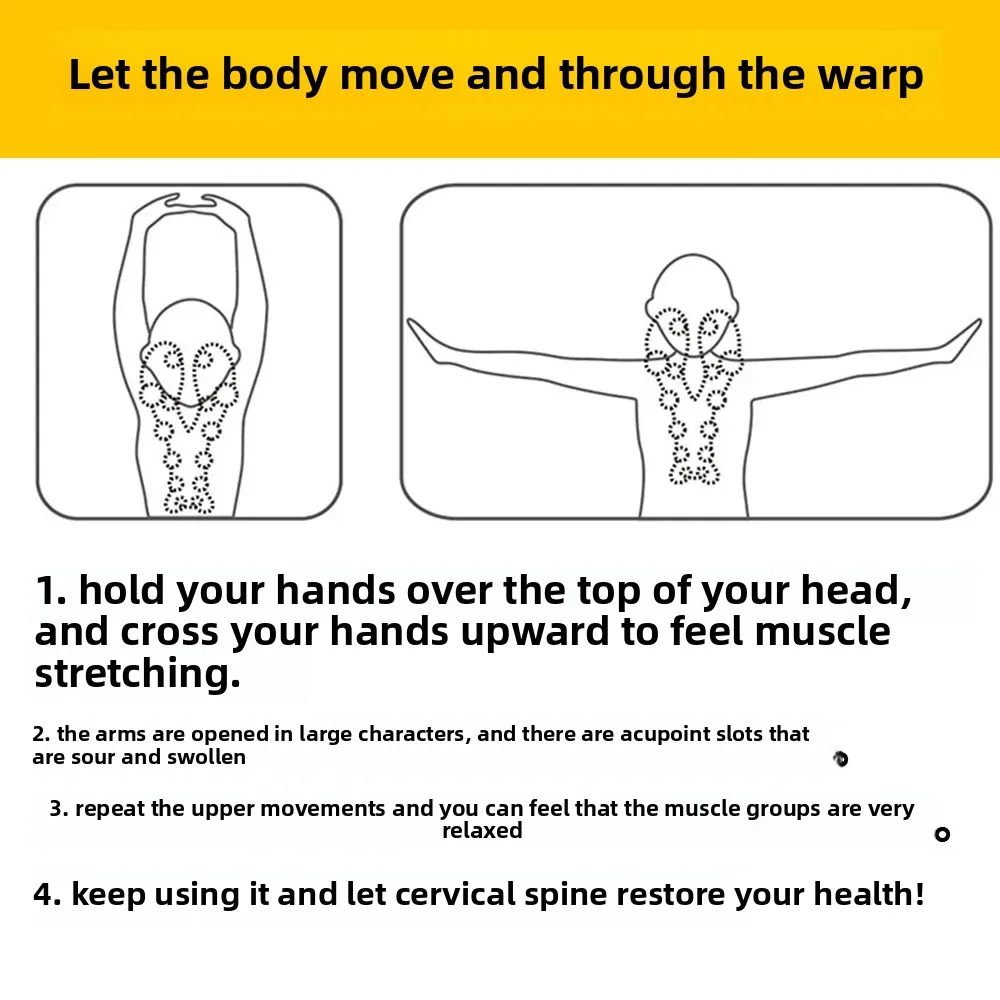 Let the body move and through the warp

1. hold your hands over the top of your head, and cross your hands upward to feel muscle stretching.

2. the arms are opened in large characters, and there are acupoint slots that are sour and swollen

3. repeat the upper movements and you can feel that the muscle groups are very relaxed

4. keep using it and let cervical spine restore your health!